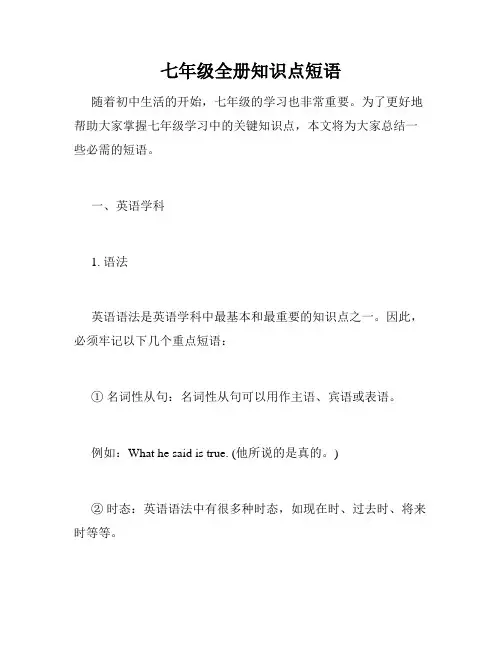 七年级全册知识点短语

随着初中生活的开始，七年级的学习也非常重要。为了更好地帮助大家掌握七年级学习中的关键知识点，本文将为大家总结一些必需的短语。

一、英语学科

1. 语法

英语语法是英语学科中最基本和最重要的知识点之一。因此，必须牢记以下几个重点短语：

① 名词性从句：名词性从句可以用作主语、宾语或表语。

例如：What he said is true. (他所说的是真的。)

② 时态：英语语法中有很多种时态，如现在时、过去时、将来时等等。